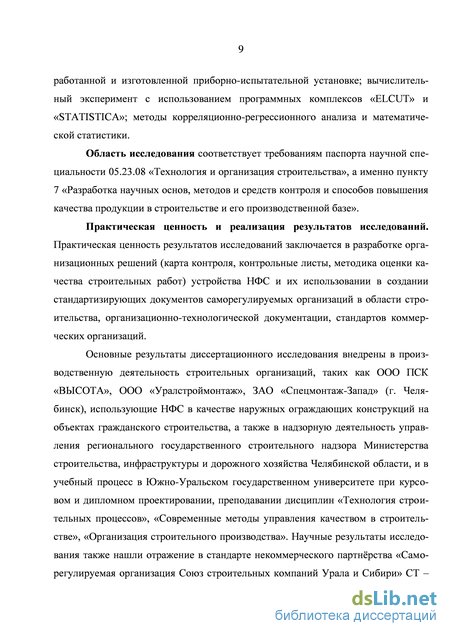 9

работанной и изготовленной приборно-испытательной установке; вычислительный эксперимент с использованием программных комплексов «ELCUT» и «STATISTICA»; методы корреляционно-регрессионного анализа и математической статистики.

Область исследования соответствует требованиям паспорта научной специальности 05.23.08 «Технология и организация строительства», а именно пункту 7 «Разработка научных основ, методов и средств контроля и способов повышения качества продукции в строительстве и его производственной базе».

Практическая ценность и реализация результатов исследований. Практическая ценность результатов исследований заключается в разработке организационных решений (карта контроля, контрольные листы, методика оценки качества строительных работ) устройства НФС и их использовании в создании стандартизирующих документов саморегулируемых организаций в области строительства, организационно-технологической документации, стандартов коммерческих организаций.

Основные результаты диссертационного исследования внедрены в производственную деятельность строительных организаций, таких как ООО ПСК «ВЫСОТА», ООО «Уралстроймонтаж», ЗАО «Спецмонтаж-Запад» (г. Челябинск), использующие НФС в качестве наружных ограждающих конструкций на объектах гражданского строительства, а также в надзорную деятельность управления регионального государственного строительного надзора Министерства строительства, инфраструктуры и дорожного хозяйства Челябинской области, и в учебный процесс в Южно-Уральском государственном университете при курсовом и дипломном проектировании, преподавании дисциплин «Технология строительных процессов», «Современные методы управления качеством в строительстве», «Организация строительного производства». Научные результаты исследования также нашли отражение в стандарте некоммерческого партнёрства «Саморегулируемая организация Союз строительных компаний Урала и Сибири» СТ –

dsLib.net
библиотека диссертаций